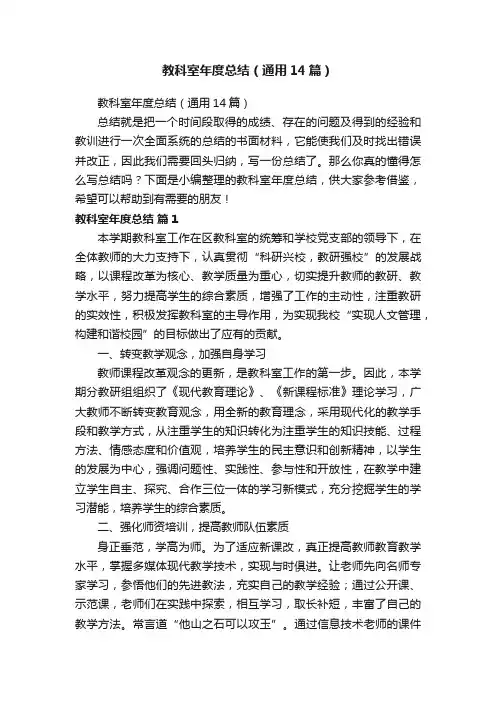 教科室年度总结（通用14篇）

教科室年度总结（通用14篇）

总结就是把一个时间段取得的成绩、存在的问题及得到的经验和教训进行一次全面系统的总结的书面材料，它能使我们及时找出错误并改正，因此我们需要回头归纳，写一份总结了。那么你真的懂得怎么写总结吗？下面是小编整理的教科室年度总结，供大家参考借鉴，希望可以帮助到有需要的朋友！

教科室年度总结 篇1

本学期教科室工作在区教科室的统筹和学校党支部的领导下，在全体教师的大力支持下，认真贯彻“科研兴校，教研强校”的发展战略，以课程改革为核心、教学质量为重心，切实提升教师的教研、教学水平，努力提高学生的综合素质，增强了工作的主动性，注重教研的实效性，积极发挥教科室的主导作用，为实现我校“实现人文管理，构建和谐校园”的目标做出了应有的贡献。

一、转变教学观念，加强自身学习

教师课程改革观念的更新，是教科室工作的第一步。因此，本学期分教研组组织了《现代教育理论》、《新课程标准》理论学习，广大教师不断转变教育观念，用全新的教育理念，采用现代化的教学手段和教学方式，从注重学生的知识转化为注重学生的知识技能、过程方法、情感态度和价值观，培养学生的民主意识和创新精神，以学生的发展为中心，强调问题性、实践性、参与性和开放性，在教学中建立学生自主、探究、合作三位一体的学习新模式，充分挖掘学生的学习潜能，培养学生的综合素质。

二、强化师资培训，提高教师队伍素质

身正垂范，学高为师。为了适应新课改，真正提高教师教育教学水平，掌握多媒体现代教学技术，实现与时俱进。让老师先向名师专家学习，参悟他们的先进教法，充实自己的教学经验；通过公开课、示范课，老师们在实践中探索，相互学习，取长补短，丰富了自己的教学方法。常言道“他山之石可以攻玉”。通过信息技术老师的课件